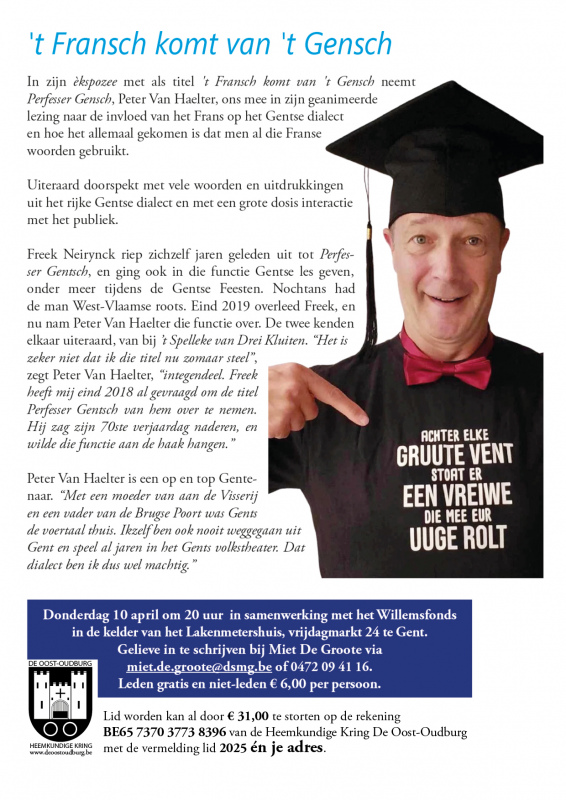 't Fransch komt van 't Gensch

In zijn èkspozee met als titel 't Fransch komt van 't Gensch neemt Perfesser Gensch, Peter Van Haelter, ons mee in zijn geanimeerde lezing naar de invloed van het Frans op het Gentse dialect en hoe het allemaal gekomen is dat men al die Franse woorden gebruikt.

Uiteraard doorspekt met vele woorden en uitdrukkingen uit het rijke Gentse dialect en met een grote dosis interactie met het publiek.

Freek Neirynck riep zichzelf jaren geleden uit tot Perfesser Gentsch, en ging ook in die functie Gentse les geven, onder meer tijdens de Gentse Feesten. Nochtans had de man West-Vlaamse roots. Eind 2019 overleed Freek, en nu nam Peter Van Haelter die functie over. De twee kenden elkaar uiteraard, van bij 't Spelleke van Drei Kluiten. "Het is zeker niet dat ik die titel nu zomaar steel", zegt Peter Van Haelter, "integendeel. Freek heeft mij eind 2018 al gevraagd om de titel Perfesser Gentsch van hem over te nemen. Hij zag zijn 70ste verjaardag naderen, en wilde die functie aan de haak hangen."

Peter Van Haelter is een op en top Gentenaar. "Met een moeder van aan de Visserij en een vader van de Brugse Poort was Gents de voertaal thuis. Ikzelf ben ook nooit weggegaan uit Gent en speel al jaren in het Gents volkstheater. Dat dialect ben ik dus wel machtig."

ACHTER ELKE GRUUTE VENT STOAT ER EEN VREIWE DIE MEE EUR UUGE ROLT

Donderdag 10 april om 20 uur in samenwerking met het Willemsfonds in de kelder van het Lakenmetershuis, vrijdagmarkt 24 te Gent. Gelieve in te schrijven bij Miet De Groote via miet.de.groote@dsmg.be of 0472 09 41 16. Leden gratis en niet-leden € 6,00 per persoon.

DE OOST-OUDBURG
HEEMKUNDIGE KRING
www.deoostoudburg.be

Lid worden kan al door € 31,00 te storten op de rekening BE65 7370 3773 8396 van de Heemkundige Kring De Oost-Oudburg met de vermelding lid 2025 én je adres.